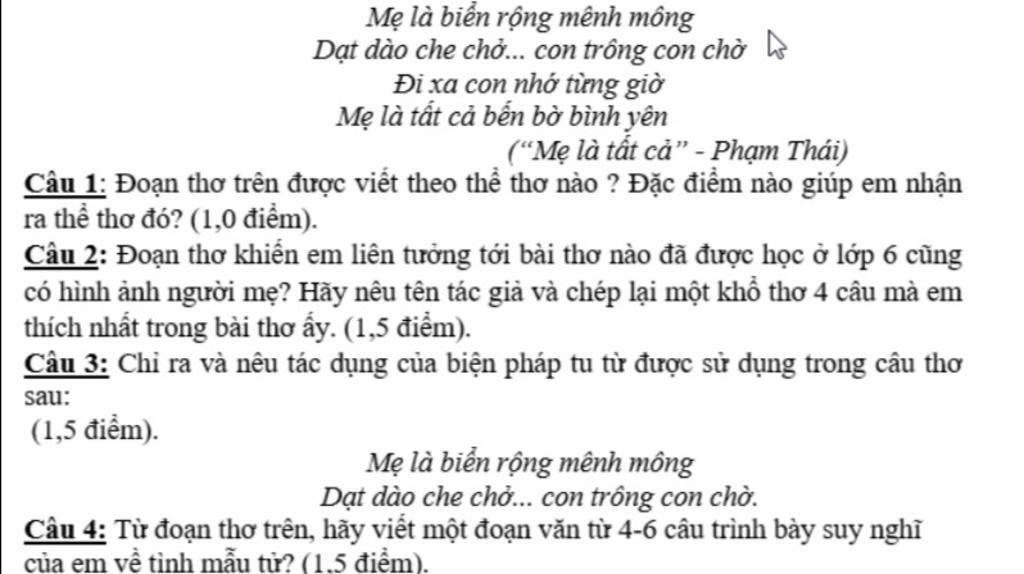 Mẹ là biển rộng mênh mông
Dạt dào che chở... con trông con chờ
Đi xa con nhớ từng giờ
Mẹ là tất cả bến bờ bình yên
(“Mẹ là tất cả” - Phạm Thái)

Câu 1: Đoạn thơ trên được viết theo thể thơ nào ? Đặc điểm nào giúp em nhận ra thể thơ đó? (1,0 điểm).

Câu 2: Đoạn thơ khiến em liên tưởng tới bài thơ nào đã được học ở lớp 6 cũng có hình ảnh người mẹ? Hãy nêu tên tác giả và chép lại một khổ thơ 4 câu mà em thích nhất trong bài thơ ấy. (1,5 điểm).

Câu 3: Chỉ ra và nêu tác dụng của biện pháp tu từ được sử dụng trong câu thơ sau:
(1,5 điểm).

Mẹ là biển rộng mênh mông
Dạt dào che chở... con trông con chờ.

Câu 4: Từ đoạn thơ trên, hãy viết một đoạn văn từ 4-6 câu trình bày suy nghĩ của em về tình mẫu tử? (1,5 điểm).